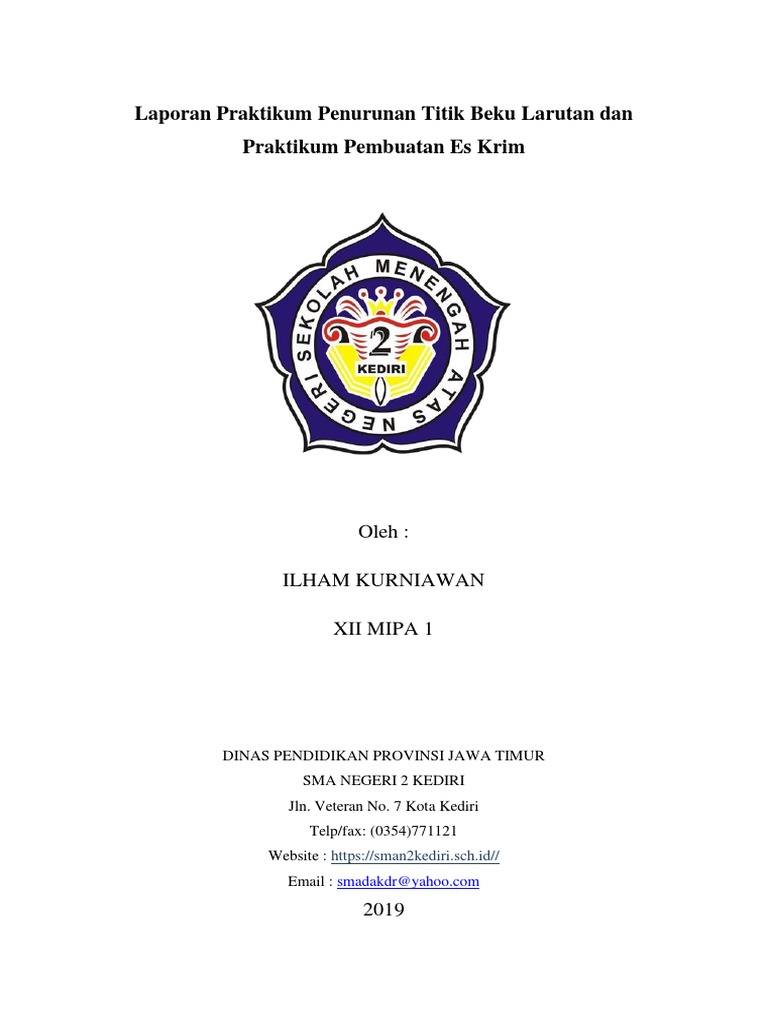 Laporan Praktikum Penurunan Titik Beku Larutan dan Praktikum Pembuatan Es Krim

SEKOLAH MENENGAH ATAS NEGERI

2

KEDIRI

Oleh :

ILHAM KURNIAWAN

XII MIPA 1

DINAS PENDIDIKAN PROVINSI JAWA TIMUR
SMA NEGERI 2 KEDIRI
Jln. Veteran No. 7 Kota Kediri
Telp/fax: (0354)771121
Website : https://sman2kediri.sch.id//
Email : smadakdr@yahoo.com
2019